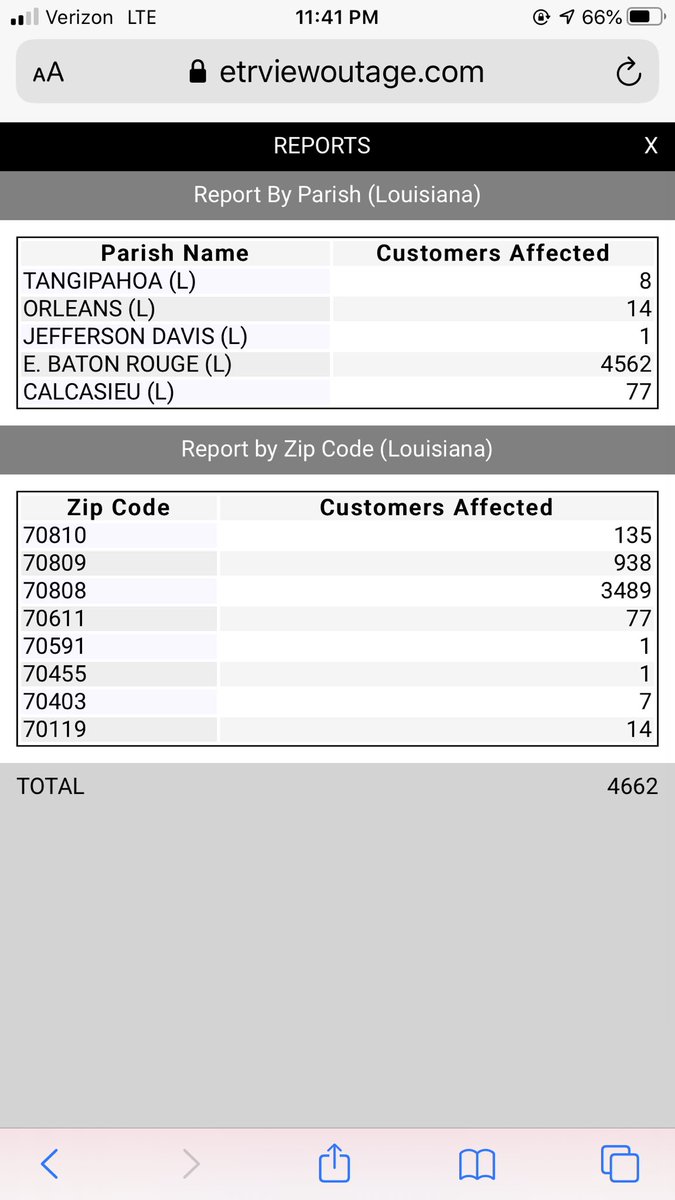 Verizon LTE 11:41 PM 66%

AA etrviewoutage.com

REPORTS X

Report By Parish (Louisiana)

| Parish Name | Customers Affected |
|---|---|
| TANGIPAHOA (L) | 8 |
| ORLEANS (L) | 14 |
| JEFFERSON DAVIS (L) | 1 |
| E. BATON ROUGE (L) | 4562 |
| CALCASIEU (L) | 77 |

Report by Zip Code (Louisiana)

| Zip Code | Customers Affected |
|---|---|
| 70810 | 135 |
| 70809 | 938 |
| 70808 | 3489 |
| 70611 | 77 |
| 70591 | 1 |
| 70455 | 1 |
| 70403 | 7 |
| 70119 | 14 |

TOTAL 4662